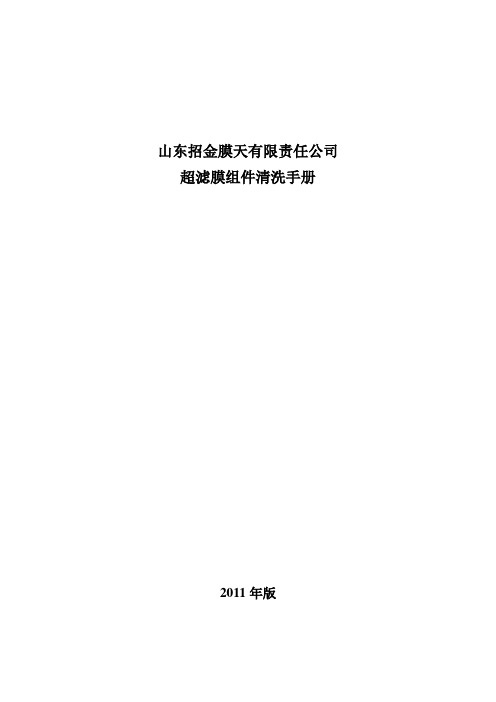 山东招金膜天有限责任公司
超滤膜组件清洗手册

2011 年版